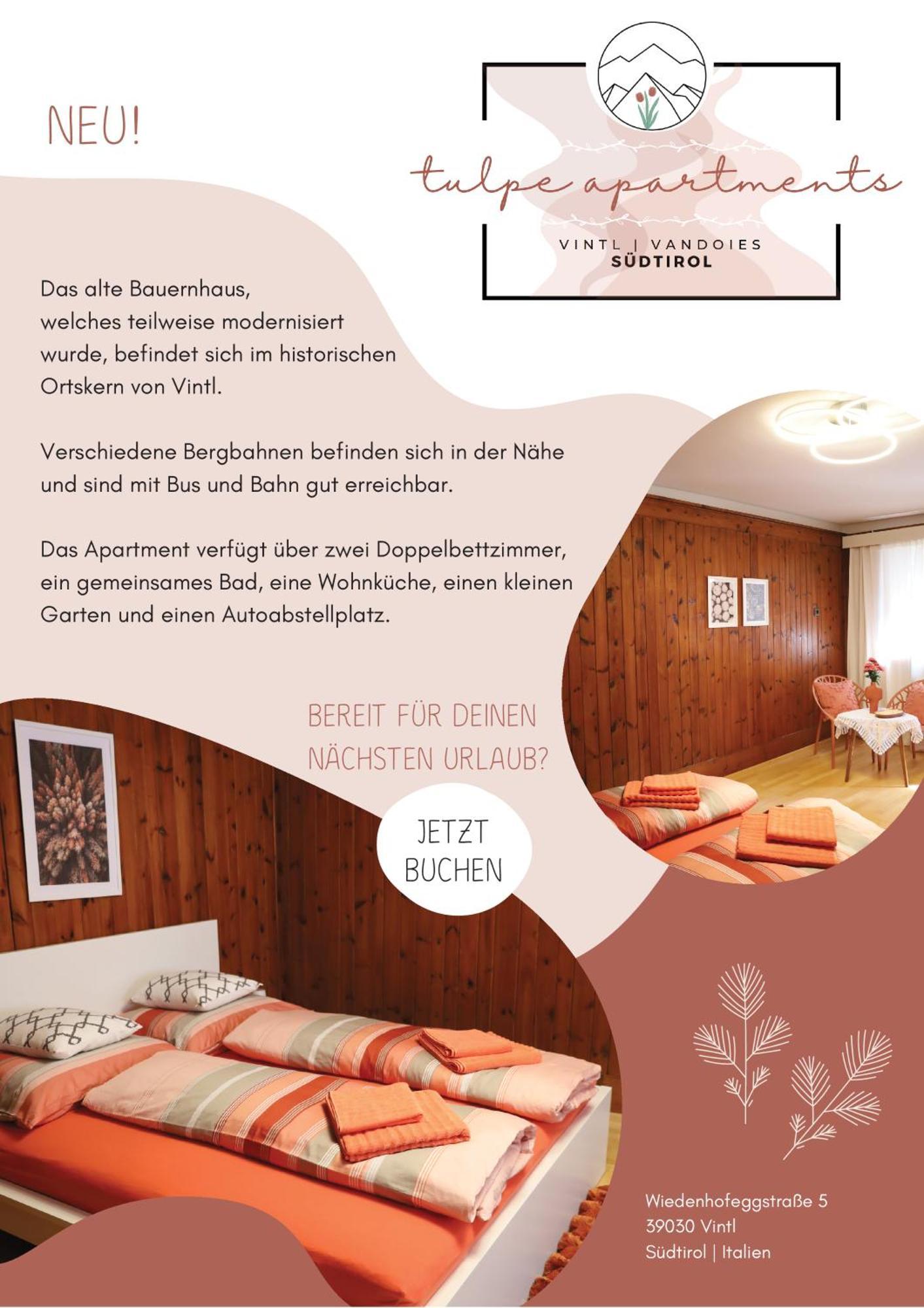 NEU!

tulpe apartments

VINTL | VANDOIES
SÜDTIROL

Das alte Bauernhaus, welches teilweise modernisiert wurde, befindet sich im historischen Ortskern von Vintl.

Verschiedene Bergbahnen befinden sich in der Nähe und sind mit Bus und Bahn gut erreichbar.

Das Apartment verfügt über zwei Doppelbettzimmer, ein gemeinsames Bad, eine Wohnküche, einen kleinen Garten und einen Autoabstellplatz.

BEREIT FÜR DEINEN NÄCHSTEN URLAUB?

JETZT BUCHEN

Wiedenhofeggstraße 5
39030 Vintl
Südtirol | Italien